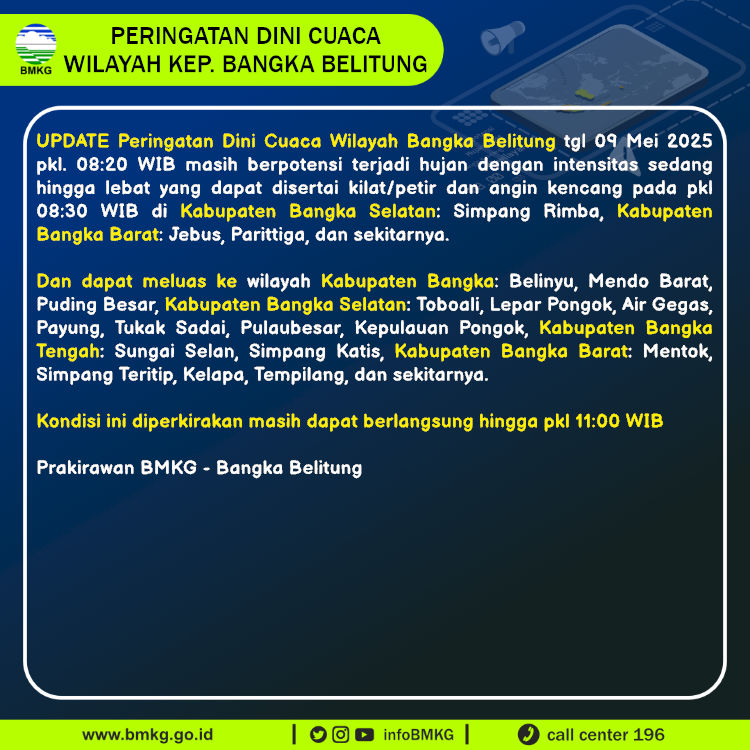 BMKG

PERINGATAN DINI CUACA
WILAYAH KEP. BANGKA BELITUNG

UPDATE Peringatan Dini Cuaca Wilayah Bangka Belitung tgl 09 Mei 2025 pkl. 08:20 WIB masih berpotensi terjadi hujan dengan intensitas sedang hingga lebat yang dapat disertai kilat/petir dan angin kencang pada pkl 08:30 WIB di Kabupaten Bangka Selatan: Simpang Rimba, Kabupaten Bangka Barat: Jebus, Parittiga, dan sekitarnya.

Dan dapat meluas ke wilayah Kabupaten Bangka: Belinyu, Mendo Barat, Puding Besar, Kabupaten Bangka Selatan: Toboali, Lepar Pongok, Air Gegas, Payung, Tukak Sadai, Pulaubesar, Kepulauan Pongok, Kabupaten Bangka Tengah: Sungai Selan, Simpang Katis, Kabupaten Bangka Barat: Mentok, Simpang Teritip, Kelapa, Tempilang, dan sekitarnya.

Kondisi ini diperkirakan masih dapat berlangsung hingga pkl 11:00 WIB

Prakirawan BMKG - Bangka Belitung

www.bmkg.go.id | infoBMKG | call center 196